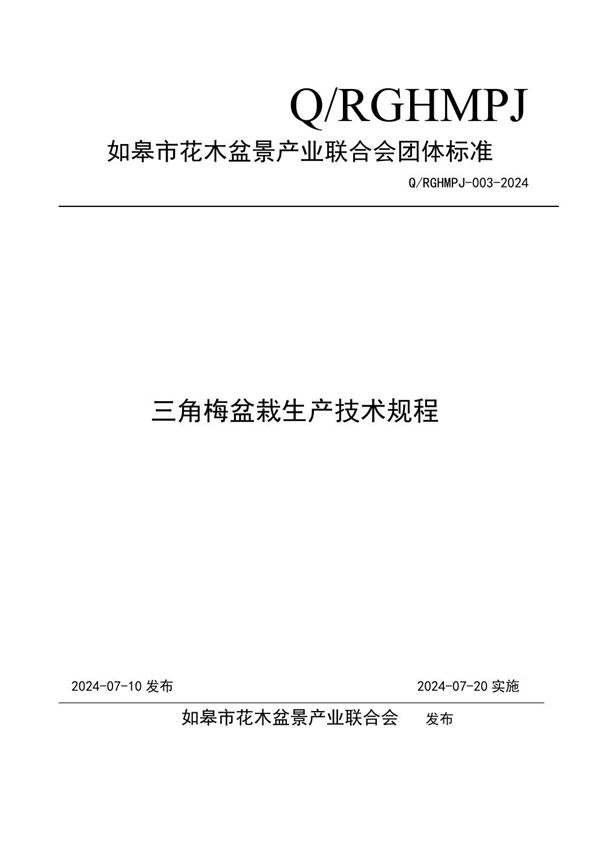 Q/RGHMPJ

如皋市花木盆景产业联合会团体标准

Q/RGHMPJ-003-2024

三角梅盆栽生产技术规程

2024-07-10 发布

2024-07-20 实施

如皋市花木盆景产业联合会 发布